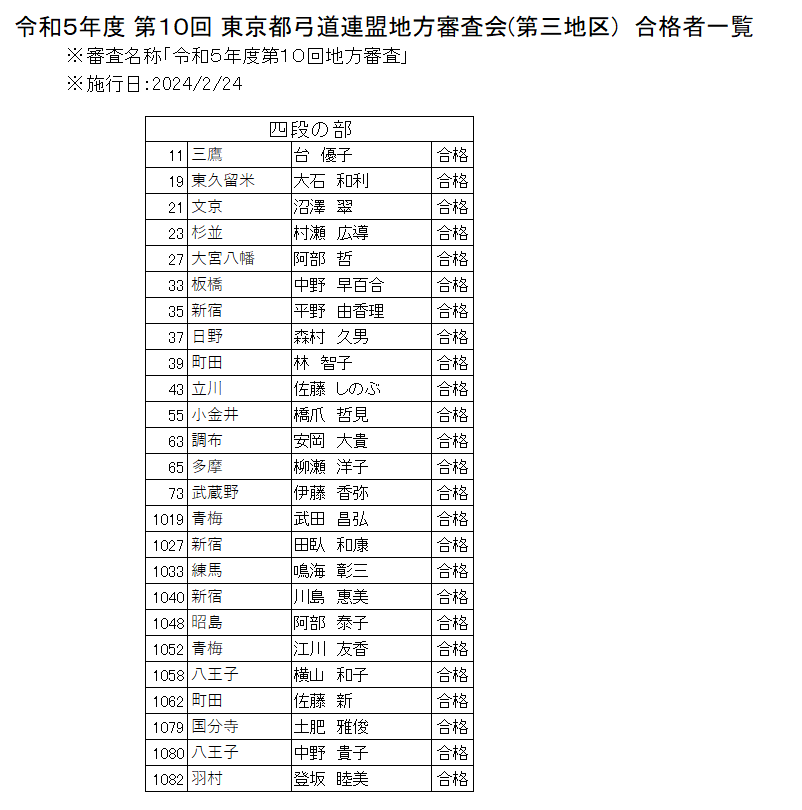 令和5年度 第10回 東京都弓道連盟地方審査会(第三地区) 合格者一覧
※審査名称「令和5年度第10回地方審査」
※施行日:2024/2/24

| 四段の部 | | | |
|---|---|---|---|
| 11 | 三鷹 | 台 優子 | 合格 |
| 19 | 東久留米 | 大石 和利 | 合格 |
| 21 | 文京 | 沼澤 翠 | 合格 |
| 23 | 杉並 | 村瀬 広導 | 合格 |
| 27 | 大宮八幡 | 阿部 哲 | 合格 |
| 33 | 板橋 | 中野 早百合 | 合格 |
| 35 | 新宿 | 平野 由香理 | 合格 |
| 37 | 日野 | 森村 久男 | 合格 |
| 39 | 町田 | 林 智子 | 合格 |
| 43 | 立川 | 佐藤 しのぶ | 合格 |
| 55 | 小金井 | 橋爪 哲見 | 合格 |
| 63 | 調布 | 安岡 大貴 | 合格 |
| 65 | 多摩 | 柳瀬 洋子 | 合格 |
| 73 | 武蔵野 | 伊藤 香弥 | 合格 |
| 1019 | 青梅 | 武田 昌弘 | 合格 |
| 1027 | 新宿 | 田臥 和康 | 合格 |
| 1033 | 練馬 | 鳴海 彰三 | 合格 |
| 1040 | 新宿 | 川島 恵美 | 合格 |
| 1048 | 昭島 | 阿部 泰子 | 合格 |
| 1052 | 青梅 | 江川 友香 | 合格 |
| 1058 | 八王子 | 横山 和子 | 合格 |
| 1062 | 町田 | 佐藤 新 | 合格 |
| 1079 | 国分寺 | 土肥 雅俊 | 合格 |
| 1080 | 八王子 | 中野 貴子 | 合格 |
| 1082 | 羽村 | 登坂 睦美 | 合格 |